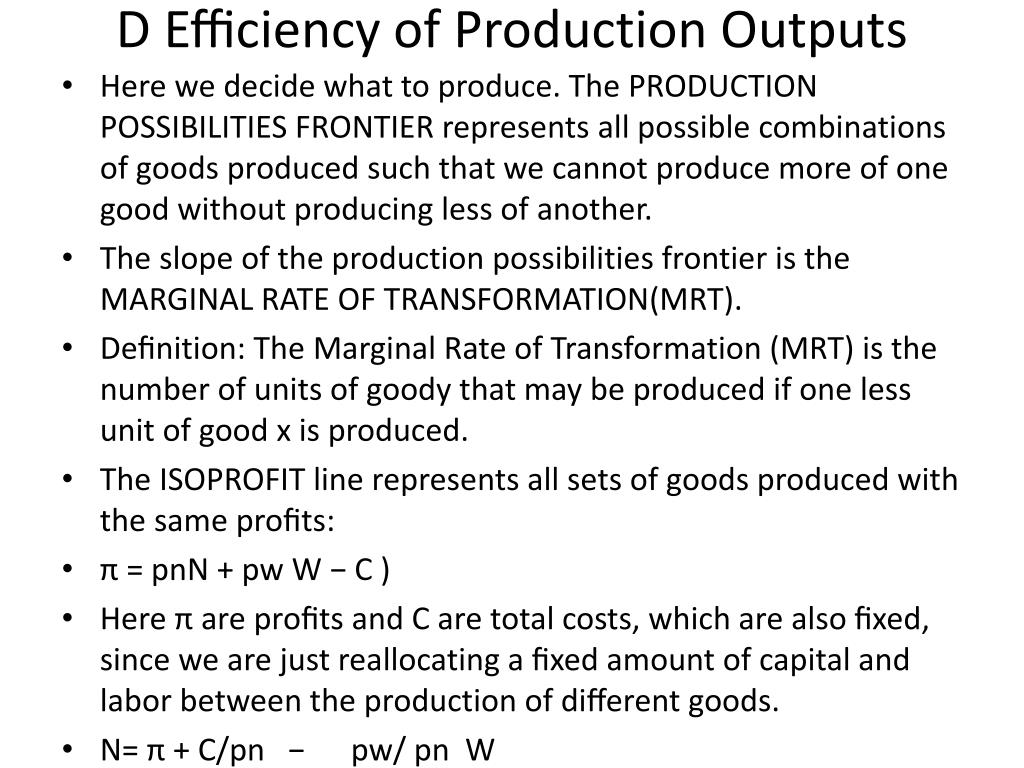 D Efficiency of Production Outputs

• Here we decide what to produce. The PRODUCTION POSSIBILITIES FRONTIER represents all possible combinations of goods produced such that we cannot produce more of one good without producing less of another.

• The slope of the production possibilities frontier is the MARGINAL RATE OF TRANSFORMATION(MRT).

• Definition: The Marginal Rate of Transformation (MRT) is the number of units of goody that may be produced if one less unit of good x is produced.

• The ISOPROFIT line represents all sets of goods produced with the same profits:

• π = pnN + pw W − C )

• Here π are profits and C are total costs, which are also fixed, since we are just reallocating a fixed amount of capital and labor between the production of different goods.

• N= π + C/pn − pw/ pn W